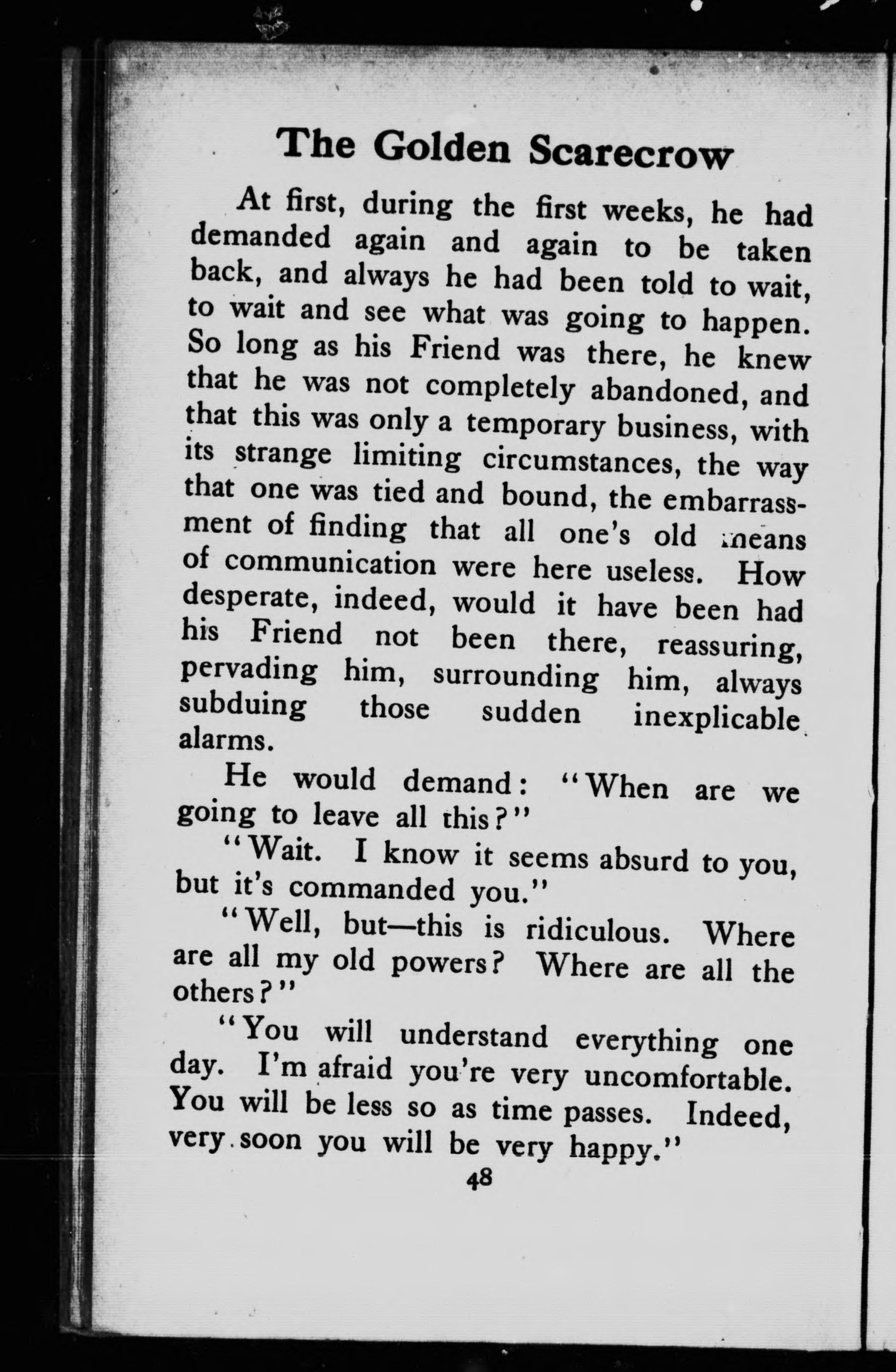 The Golden Scarecrow

At first, during the first weeks, he had demanded again and again to be taken back, and always he had been told to wait, to wait and see what was going to happen. So long as his Friend was there, he knew that he was not completely abandoned, and that this was only a temporary business, with its strange limiting circumstances, the way that one was tied and bound, the embarrassment of finding that all one's old means of communication were here useless. How desperate, indeed, would it have been had his Friend not been there, reassuring, pervading him, surrounding him, always subduing those sudden inexplicable alarms.

He would demand: "When are we going to leave all this?"

"Wait. I know it seems absurd to you, but it's commanded you."

"Well, but—this is ridiculous. Where are all my old powers? Where are all the others?"

"You will understand everything one day. I'm afraid you're very uncomfortable. You will be less so as time passes. Indeed, very soon you will be very happy."

48